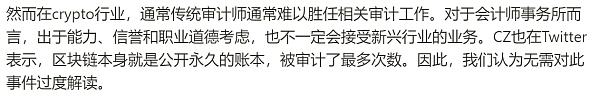 然而在crypto行业，通常传统审计师通常难以胜任相关审计工作。对于会计师事务所而言，出于能力、信誉和职业道德考虑，也不一定会接受新兴行业的业务。CZ也在Twitter表示，区块链本身就是公开永久的账本，被审计了最多次数。因此，我们认为无需对此事件过度解读。